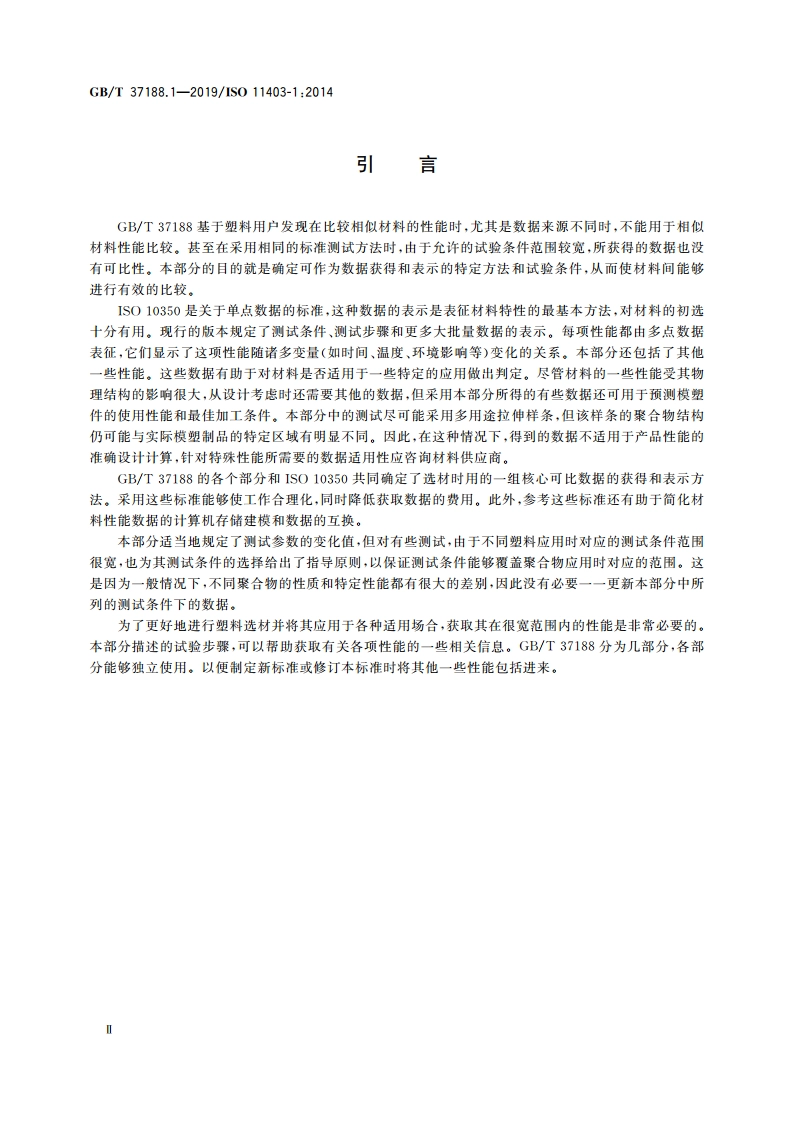 GB/T 37188.1—2019/ISO 11403-1:2014

引 言

GB/T 37188 基于塑料用户发现在比较相似材料的性能时，尤其是数据来源不同时，不能用于相似材料性能比较。甚至在采用相同的标准测试方法时，由于允许的试验条件范围较宽，所获得的数据也没有可比性。本部分的目的就是确定可作为数据获得和表示的特定方法和试验条件，从而使材料间能够进行有效的比较。

ISO 10350 是关于单点数据的标准，这种数据的表示是表征材料特性的最基本方法，对材料的初选十分有用。现行的版本规定了测试条件、测试步骤和更多大批量数据的表示。每项性能都由多点数据表征，它们显示了这项性能随诸多变量(如时间、温度、环境影响等)变化的关系。本部分还包括了其他一些性能。这些数据有助于对材料是否适用于一些特定的应用做出判定。尽管材料的一些性能受其物理结构的影响很大，从设计考虑时还需要其他的数据，但采用本部分所得的有些数据还可用于预测模塑件的使用性能和最佳加工条件。本部分中的测试尽可能采用多用途拉伸样条，但该样条的聚合物结构仍可能与实际模塑制品的特定区域有明显不同。因此，在这种情况下，得到的数据不适用于产品性能的准确设计计算，针对特殊性能所需要的数据适用性应咨询材料供应商。

GB/T 37188 的各个部分和 ISO 10350 共同确定了选材时用的一组核心可比数据的获得和表示方法。采用这些标准能够使工作合理化，同时降低获取数据的费用。此外，参考这些标准还有助于简化材料性能数据的计算机存储建模和数据的互换。

本部分适当地规定了测试参数的变化值，但对有些测试，由于不同塑料应用时对应的测试条件范围很宽，也为其测试条件的选择给出了指导原则，以保证测试条件能够覆盖聚合物应用时对应的范围。这是因为一般情况下，不同聚合物的性质和特定性能都有很大的差别，因此没有必要一一更新本部分中所列的测试条件下的数据。

为了更好地进行塑料选材并将其应用于各种适用场合，获取其在很宽范围内的性能是非常必要的。本部分描述的试验步骤，可以帮助获取有关各项性能的一些相关信息。GB/T 37188 分为几部分，各部分能够独立使用。以便制定新标准或修订本标准时将其他一些性能包括进来。

Ⅱ